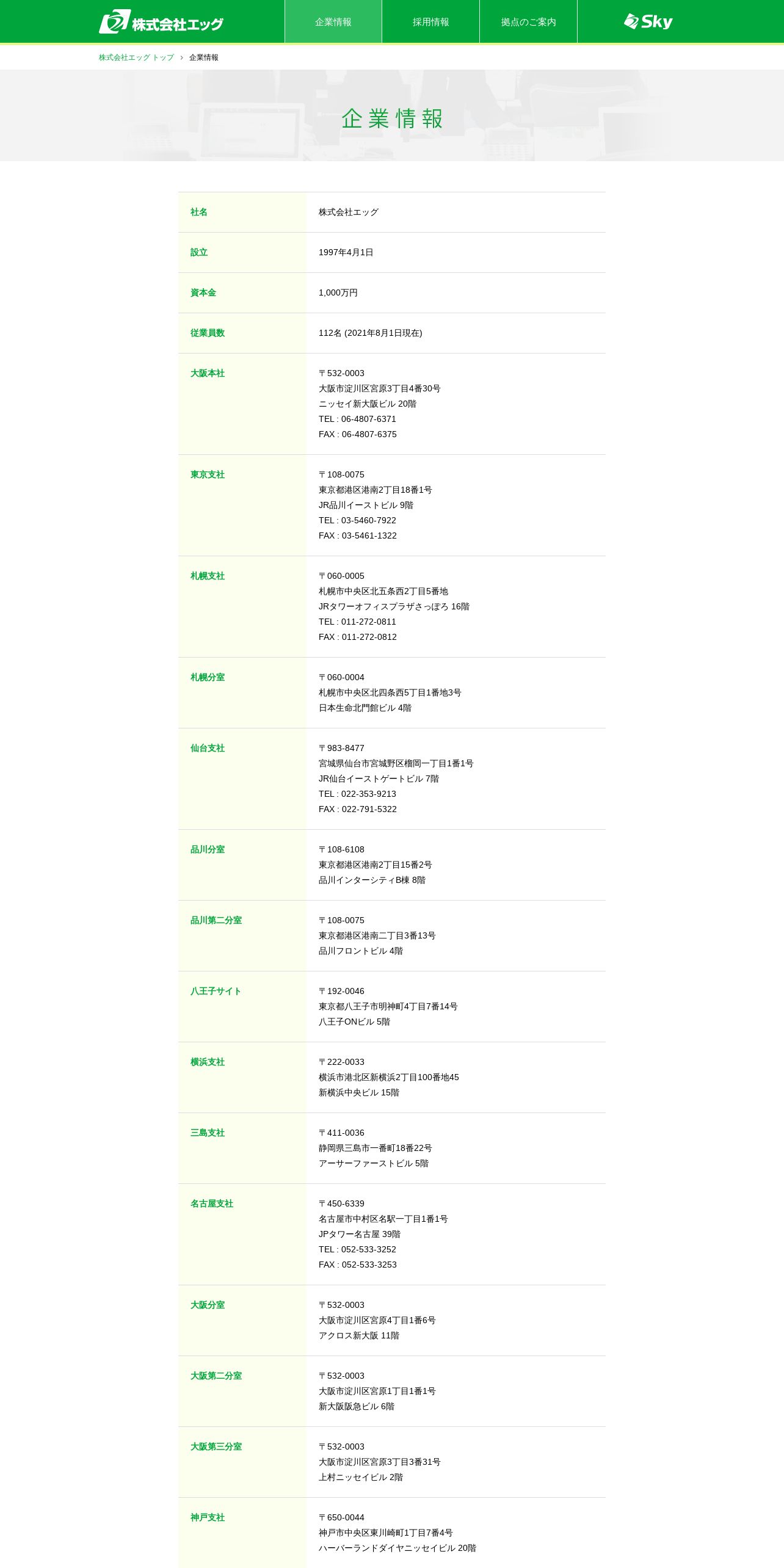 株式会社エッグ

企業情報 採用情報 拠点のご案内

Sky

株式会社エッグ トップ › 企業情報

企業情報

| 社名 | 株式会社エッグ |
|---|---|
| 設立 | 1997年4月1日 |
| 資本金 | 1,000万円 |
| 従業員数 | 112名 (2021年8月1日現在) |
| 大阪本社 | 〒532-0003 大阪市淀川区宮原3丁目4番30号 ニッセイ新大阪ビル 20階 TEL : 06-4807-6371 FAX : 06-4807-6375 |
| 東京支社 | 〒108-0075 東京都港区港南2丁目18番1号 JR品川イーストビル 9階 TEL : 03-5460-7922 FAX : 03-5461-1322 |
| 札幌支社 | 〒060-0005 札幌市中央区北五条西2丁目5番地 JRタワーオフィスプラザさっぽろ 16階 TEL : 011-272-0811 FAX : 011-272-0812 |
| 札幌分室 | 〒060-0004 札幌市中央区北四条西5丁目1番地3号 日本生命北門館ビル 4階 |
| 仙台支社 | 〒983-8477 宮城県仙台市宮城野区榴岡一丁目1番1号 JR仙台イーストゲートビル 7階 TEL : 022-353-9213 FAX : 022-791-5322 |
| 品川分室 | 〒108-6108 東京都港区港南2丁目15番2号 品川インターシティB棟 8階 |
| 品川第二分室 | 〒108-0075 東京都港区港南二丁目3番13号 品川フロントビル 4階 |
| 八王子サイト | 〒192-0046 東京都八王子市明神町4丁目7番14号 八王子ONビル 5階 |
| 横浜支社 | 〒222-0033 横浜市港北区新横浜2丁目100番地45 新横浜中央ビル 15階 |
| 三島支社 | 〒411-0036 静岡県三島市一番町18番22号 アーサーファーストビル 5階 |
| 名古屋支社 | 〒450-6339 名古屋市中村区名駅一丁目1番1号 JPタワー名古屋 39階 TEL : 052-533-3252 FAX : 052-533-3253 |
| 大阪分室 | 〒532-0003 大阪市淀川区宮原4丁目1番6号 アクロス新大阪 11階 |
| 大阪第二分室 | 〒532-0003 大阪市淀川区宮原1丁目1番1号 新大阪阪急ビル 6階 |
| 大阪第三分室 | 〒532-0003 大阪市淀川区宮原3丁目3番31号 上村ニッセイビル 2階 |
| 神戸支社 | 〒650-0044 神戸市中央区東川崎町1丁目7番4号 ハーバーランドダイヤニッセイビル 20階 |